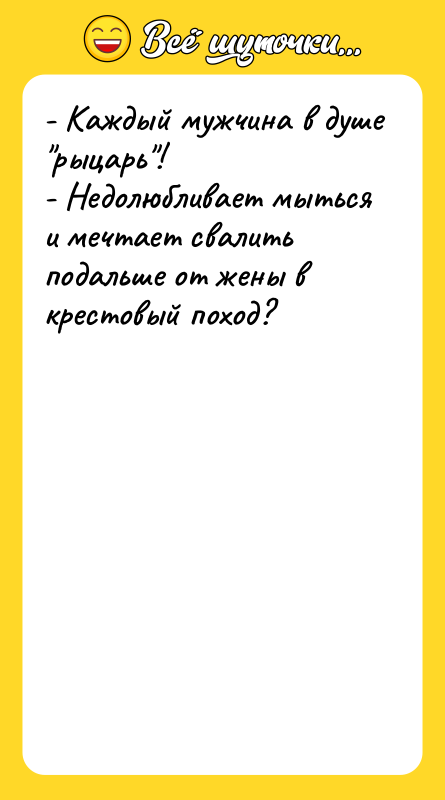 Всё шуточки...

- Каждый мужчина в душе "рыцарь"!
- Недолюбливает мыться и мечтает свалить подальше от жены в крестовый поход?